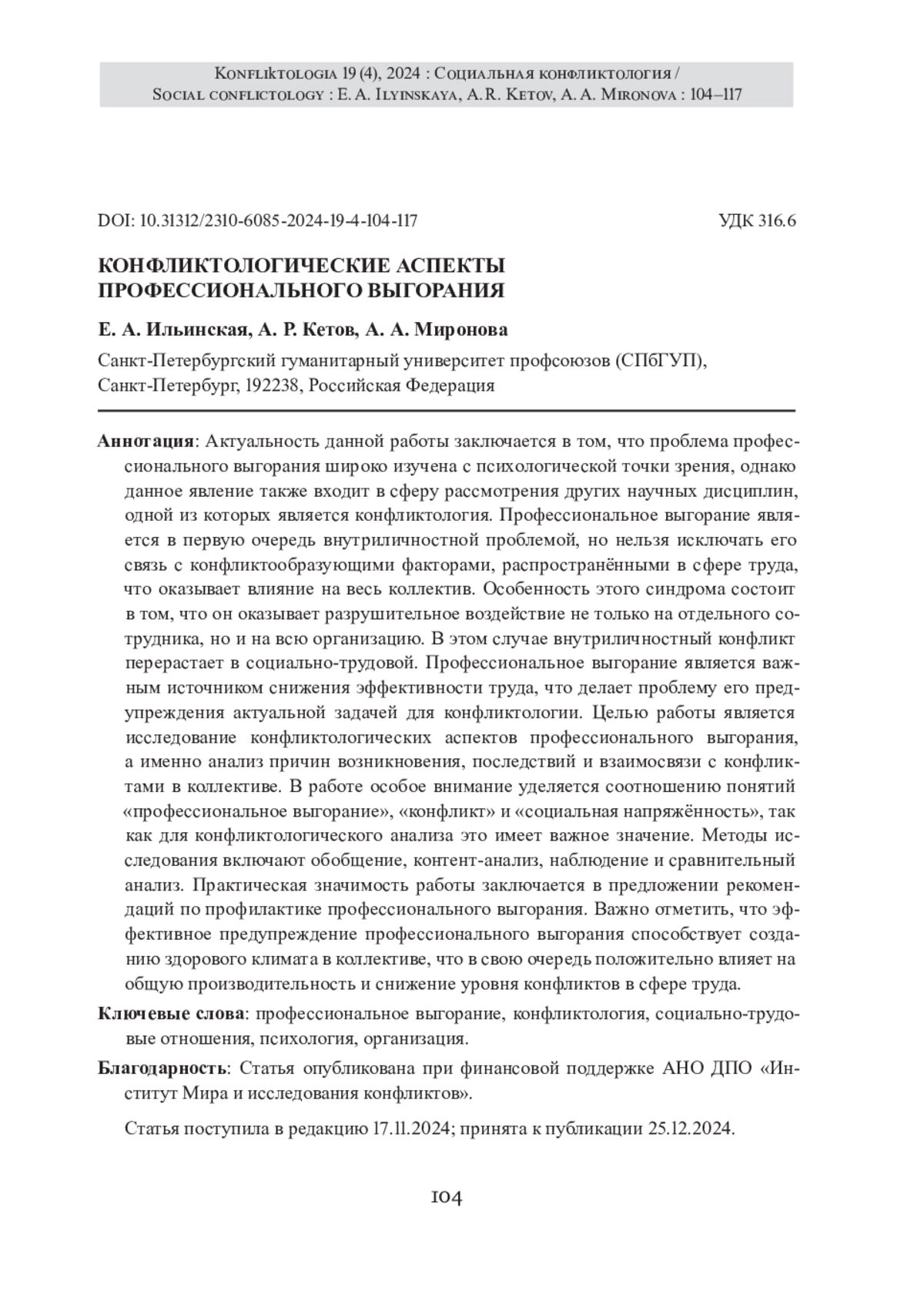 Konfliktologia 19 (4), 2024 : Социальная конфликтология / Social conflictology : E. A. Ilyinskaya, A. R. Ketov, A. A. Mironova : 104–117

DOI: 10.31312/2310-6085-2024-19-4-104-117

УДК 316.6

КОНФЛИКТОЛОГИЧЕСКИЕ АСПЕКТЫ ПРОФЕССИОНАЛЬНОГО ВЫГОРАНИЯ

Е. А. Ильинская, А. Р. Кетов, А. А. Миронова

Санкт-Петербургский гуманитарный университет профсоюзов (СПбГУП), Санкт-Петербург, 192238, Российская Федерация

Аннотация: Актуальность данной работы заключается в том, что проблема профессионального выгорания широко изучена с психологической точки зрения, однако данное явление также входит в сферу рассмотрения других научных дисциплин, одной из которых является конфликтология. Профессиональное выгорание является в первую очередь внутриличностной проблемой, но нельзя исключать его связь с конфликтообразующими факторами, распространёнными в сфере труда, что оказывает влияние на весь коллектив. Особенность этого синдрома состоит в том, что он оказывает разрушительное воздействие не только на отдельного сотрудника, но и на всю организацию. В этом случае внутриличностный конфликт перерастает в социально-трудовой. Профессиональное выгорание является важным источником снижения эффективности труда, что делает проблему его предупреждения актуальной задачей для конфликтологии. Целью работы является исследование конфликтологических аспектов профессионального выгорания, а именно анализ причин возникновения, последствий и взаимосвязи с конфликтами в коллективе. В работе особое внимание уделяется соотношению понятий «профессиональное выгорание», «конфликт» и «социальная напряжённость», так как для конфликтологического анализа это имеет важное значение. Методы исследования включают обобщение, контент-анализ, наблюдение и сравнительный анализ. Практическая значимость работы заключается в предложении рекомендаций по профилактике профессионального выгорания. Важно отметить, что эффективное предупреждение профессионального выгорания способствует созданию здорового климата в коллективе, что в свою очередь положительно влияет на общую производительность и снижение уровня конфликтов в сфере труда.

Ключевые слова: профессиональное выгорание, конфликтология, социально-трудовые отношения, психология, организация.

Благодарность: Статья опубликована при финансовой поддержке АНО ДПО «Институт Мира и исследования конфликтов».

Статья поступила в редакцию 17.11.2024; принята к публикации 25.12.2024.

104